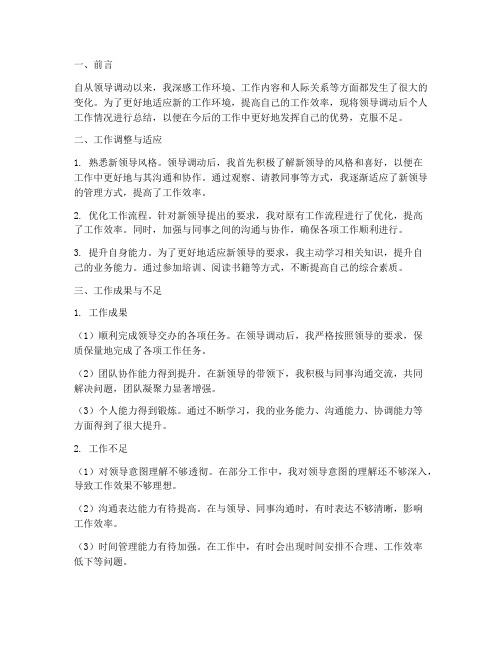 一、前言

自从领导调动以来，我深感工作环境、工作内容和人际关系等方面都发生了很大的变化。为了更好地适应新的工作环境，提高自己的工作效率，现将领导调动后个人工作情况进行总结，以便在今后的工作中更好地发挥自己的优势，克服不足。

二、工作调整与适应

1. 熟悉新领导风格。领导调动后，我首先积极了解新领导的风格和喜好，以便在工作中更好地与其沟通和协作。通过观察、请教同事等方式，我逐渐适应了新领导的管理方式，提高了工作效率。

2. 优化工作流程。针对新领导提出的要求，我对原有工作流程进行了优化，提高了工作效率。同时，加强与同事之间的沟通与协作，确保各项工作顺利进行。

3. 提升自身能力。为了更好地适应新领导的要求，我主动学习相关知识，提升自己的业务能力。通过参加培训、阅读书籍等方式，不断提高自己的综合素质。

三、工作成果与不足

1. 工作成果

（1）顺利完成领导交办的各项任务。在领导调动后，我严格按照领导的要求，保质保量地完成了各项工作任务。

（2）团队协作能力得到提升。在新领导的带领下，我积极与同事沟通交流，共同解决问题，团队凝聚力显著增强。

（3）个人能力得到锻炼。通过不断学习，我的业务能力、沟通能力、协调能力等方面得到了很大提升。

2. 工作不足

（1）对领导意图理解不够透彻。在部分工作中，我对领导意图的理解还不够深入，导致工作效果不够理想。

（2）沟通表达能力有待提高。在与领导、同事沟通时，有时表达不够清晰，影响工作效率。

（3）时间管理能力有待加强。在工作中，有时会出现时间安排不合理、工作效率低下等问题。